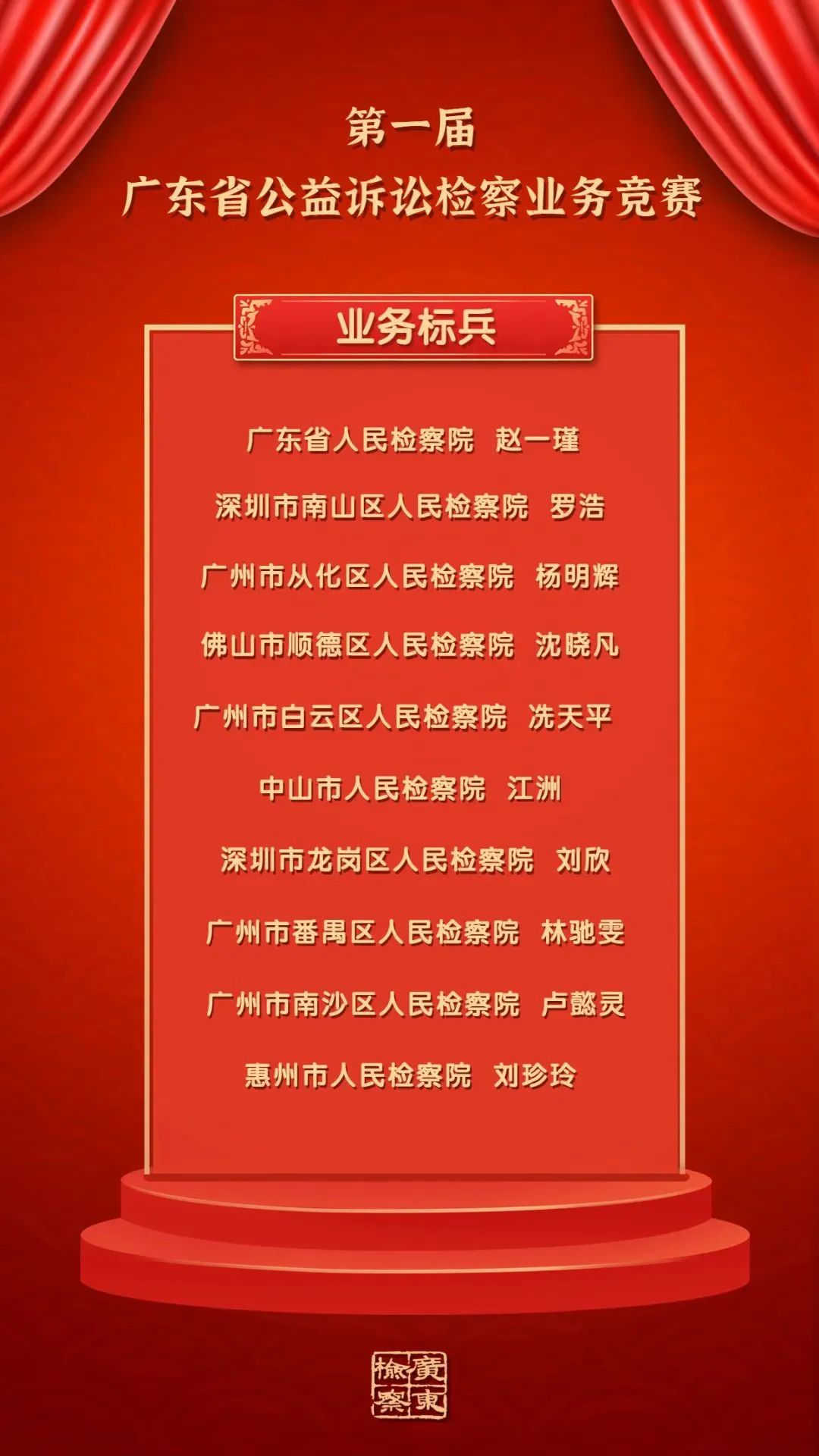 第一届
广东省公益诉讼检察业务竞赛

业务标兵

广东省人民检察院 赵一瑾

深圳市南山区人民检察院 罗浩

广州市从化区人民检察院 杨明辉

佛山市顺德区人民检察院 沈晓凡

广州市白云区人民检察院 冼天平

中山市人民检察院 江洲

深圳市龙岗区人民检察院 刘欣

广州市番禺区人民检察院 林驰雯

广州市南沙区人民检察院 卢懿灵

惠州市人民检察院 刘珍玲

廣東檢察